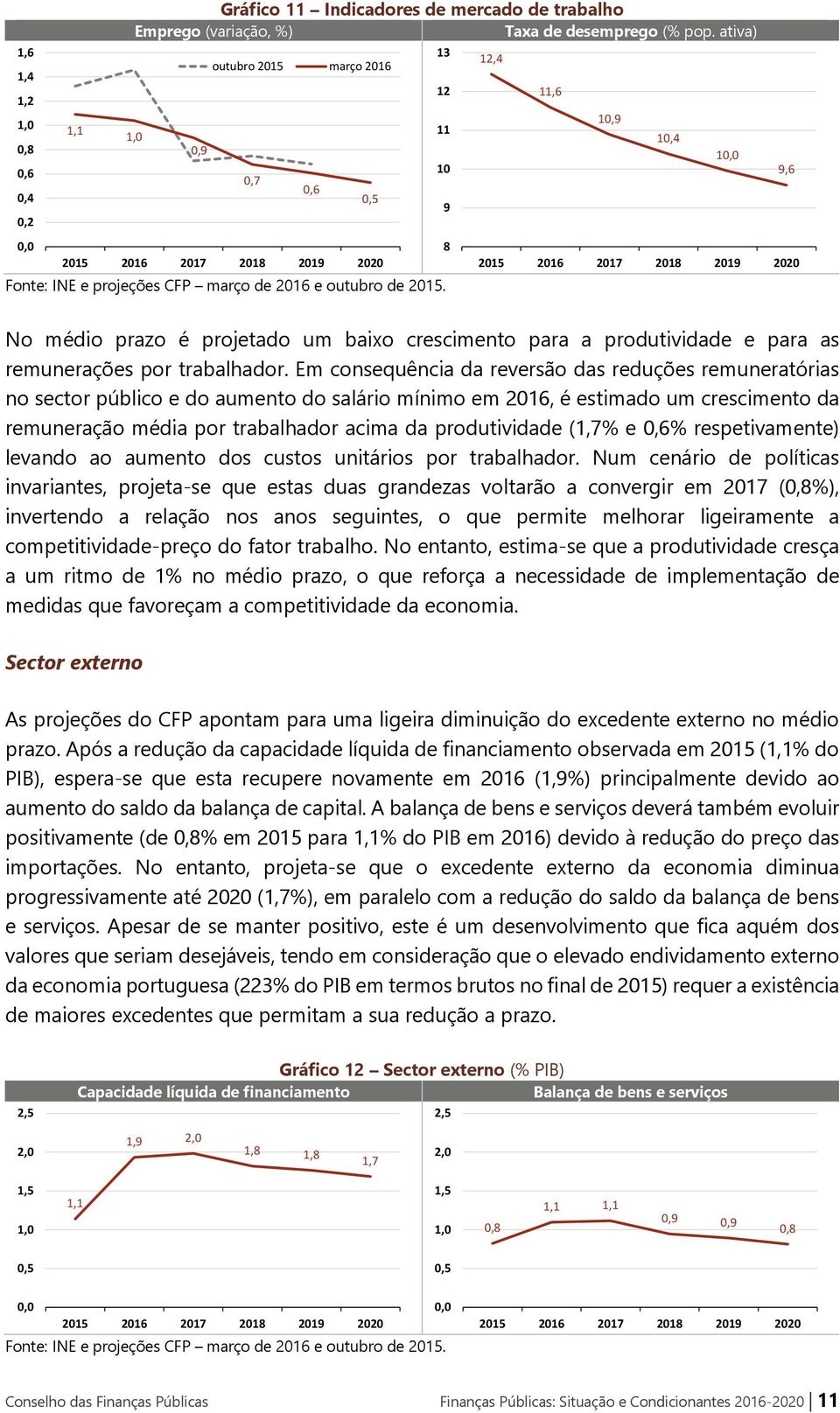 Gráfico 11 – Indicadores de mercado de trabalho

Emprego (variação, %)

outubro 2015 março 2016

1,6
1,4
1,2
1,0
0,8
0,6
0,4
0,2
0,0

1,1 1,0 0,9 0,7 0,6 0,5

2015 2016 2017 2018 2019 2020

Taxa de desemprego (% pop. ativa)

13
12
11
10
9
8

12,4 11,6 10,9 10,4 10,0 9,6

2015 2016 2017 2018 2019 2020

Fonte: INE e projeções CFP – março de 2016 e outubro de 2015.

No médio prazo é projetado um baixo crescimento para a produtividade e para as remunerações por trabalhador. Em consequência da reversão das reduções remuneratórias no sector público e do aumento do salário mínimo em 2016, é estimado um crescimento da remuneração média por trabalhador acima da produtividade (1,7% e 0,6% respetivamente) levando ao aumento dos custos unitários por trabalhador. Num cenário de políticas invariantes, projeta-se que estas duas grandezas voltarão a convergir em 2017 (0,8%), invertendo a relação nos anos seguintes, o que permite melhorar ligeiramente a competitividade-preço do fator trabalho. No entanto, estima-se que a produtividade cresça a um ritmo de 1% no médio prazo, o que reforça a necessidade de implementação de medidas que favoreçam a competitividade da economia.

Sector externo

As projeções do CFP apontam para uma ligeira diminuição do excedente externo no médio prazo. Após a redução da capacidade líquida de financiamento observada em 2015 (1,1% do PIB), espera-se que esta recupere novamente em 2016 (1,9%) principalmente devido ao aumento do saldo da balança de capital. A balança de bens e serviços deverá também evoluir positivamente (de 0,8% em 2015 para 1,1% do PIB em 2016) devido à redução do preço das importações. No entanto, projeta-se que o excedente externo da economia diminua progressivamente até 2020 (1,7%), em paralelo com a redução do saldo da balança de bens e serviços. Apesar de se manter positivo, este é um desenvolvimento que fica aquém dos valores que seriam desejáveis, tendo em consideração que o elevado endividamento externo da economia portuguesa (223% do PIB em termos brutos no final de 2015) requer a existência de maiores excedentes que permitam a sua redução a prazo.

Gráfico 12 – Sector externo (% PIB)

Capacidade líquida de financiamento

2,5
2,0
1,5
1,0
0,5
0,0

1,1 1,9 2,0 1,8 1,8 1,7

2015 2016 2017 2018 2019 2020

Balança de bens e serviços

2,5
2,0
1,5
1,0
0,5
0,0

0,8 1,1 1,1 0,9 0,9 0,8

2015 2016 2017 2018 2019 2020

Fonte: INE e projeções CFP – março de 2016 e outubro de 2015.

Conselho das Finanças Públicas

Finanças Públicas: Situação e Condicionantes 2016-2020 | 11